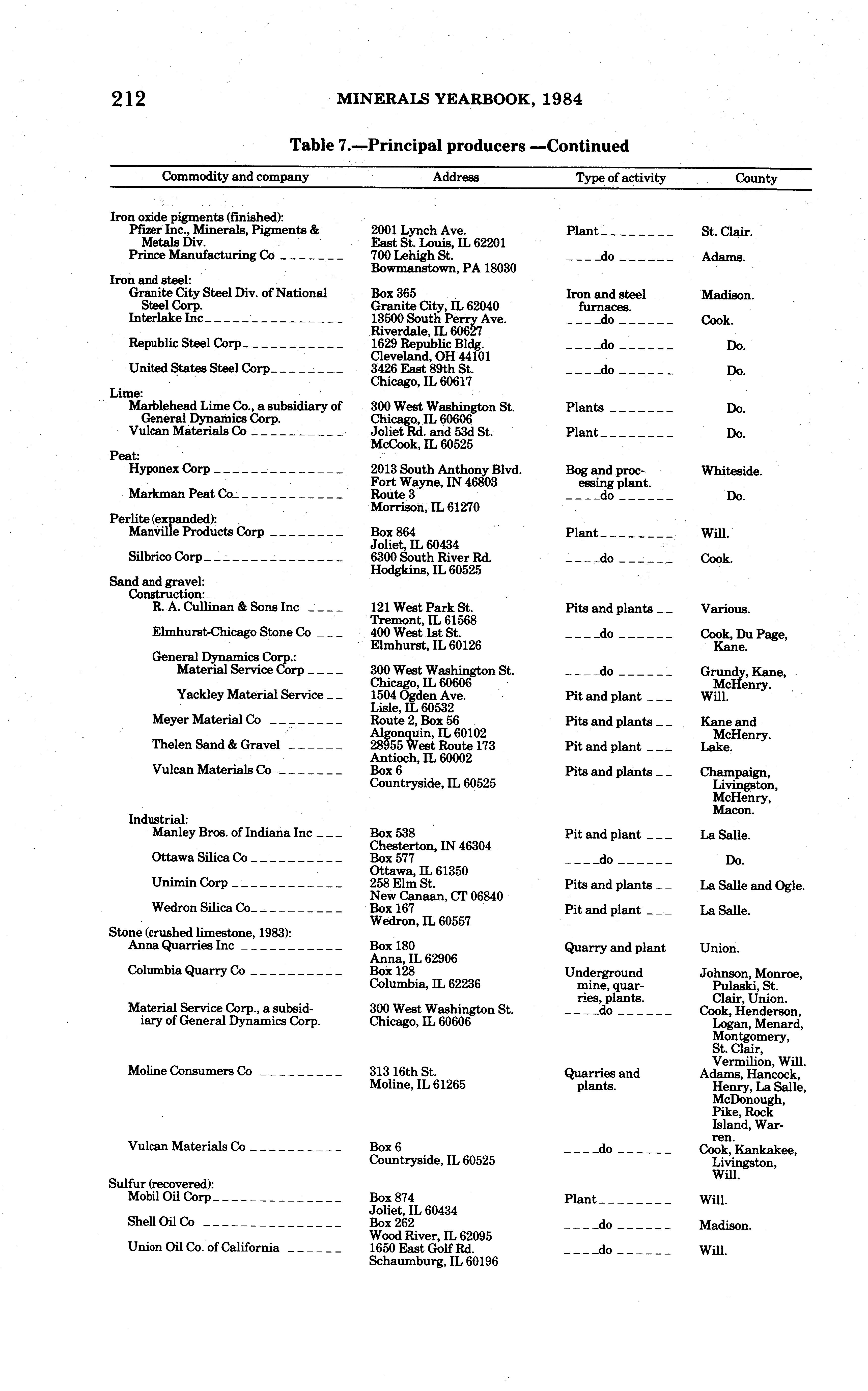 212 MINERALS YEARBOOK, 1984

Table 7.—Principal producers —Continued

| Commodity and company | Address | Type of activity | County |
|---|---|---|---|
| Iron oxide pigments (finished): | | | |
| Pfizer Inc., Minerals, Pigments & Metals Div. | 2001 Lynch Ave. East St. Louis, IL 62201 | Plant | St. Clair. |
| Prince Manufacturing Co | 700 Lehigh St. Bowmanstown, PA 18030 | do | Adams. |
| Iron and steel: | | | |
| Granite City Steel Div. of National Steel Corp. | Box 365 Granite City, IL 62040 | Iron and steel furnaces. | Madison. |
| Interlake Inc | 13500 South Perry Ave. Riverdale, IL 60627 | do | Cook. |
| Republic Steel Corp | 1629 Republic Bldg. Cleveland, OH 44101 | do | Do. |
| United States Steel Corp | 3426 East 89th St. Chicago, IL 60617 | do | Do. |
| Lime: | | | |
| Marblehead Lime Co., a subsidiary of General Dynamics Corp. | 300 West Washington St. Chicago, IL 60606 | Plants | Do. |
| Vulcan Materials Co | Joliet Rd. and 53d St. McCook, IL 60525 | Plant | Do. |
| Peat: | | | |
| Hyponex Corp | 2013 South Anthony Blvd. Fort Wayne, IN 46803 | Bog and processing plant. | Whiteside. |
| Markman Peat Co | Route 3 Morrison, IL 61270 | do | Do. |
| Perlite (expanded): | | | |
| Manville Products Corp | Box 864 Joliet, IL 60434 | Plant | Will. |
| Silbrico Corp | 6300 South River Rd. Hodgkins, IL 60525 | do | Cook. |
| Sand and gravel: | | | |
| Construction: | | | |
| R. A. Cullinan & Sons Inc | 121 West Park St. Tremont, IL 61568 | Pits and plants | Various. |
| Elmhurst-Chicago Stone Co | 400 West 1st St. Elmhurst, IL 60126 | do | Cook, Du Page, Kane. |
| General Dynamics Corp.: | | | |
| Material Service Corp | 300 West Washington St. Chicago, IL 60606 | do | Grundy, Kane, McHenry. |
| Yackley Material Service | 1504 Ogden Ave. Lisle, IL 60532 | Pit and plant | Will. |
| Meyer Material Co | Route 2, Box 56 Algonquin, IL 60102 | Pits and plants | Kane and McHenry. |
| Thelen Sand & Gravel | 28955 West Route 173 Antioch, IL 60002 | Pit and plant | Lake. |
| Vulcan Materials Co | Box 6 Countryside, IL 60525 | Pits and plants | Champaign, Livingston, McHenry, Macon. |
| Industrial: | | | |
| Manley Bros. of Indiana Inc | Box 538 Chesterton, IN 46304 | Pit and plant | La Salle. |
| Ottawa Silica Co | Box 577 Ottawa, IL 61350 | do | Do. |
| Unimin Corp | 258 Elm St. New Canaan, CT 06840 | Pits and plants | La Salle and Ogle. |
| Wedron Silica Co | Box 167 Wedron, IL 60557 | Pit and plant | La Salle. |
| Stone (crushed limestone, 1983): | | | |
| Anna Quarries Inc | Box 180 Anna, IL 62906 | Quarry and plant | Union. |
| Columbia Quarry Co | Box 128 Columbia, IL 62236 | Underground mine, quarries, plants. | Johnson, Monroe, Pulaski, St. Clair, Union. |
| Material Service Corp., a subsidiary of General Dynamics Corp. | 300 West Washington St. Chicago, IL 60606 | do | Cook, Henderson, Logan, Menard, Montgomery, St. Clair, Vermilion, Will. |
| Moline Consumers Co | 313 16th St. Moline, IL 61265 | Quarries and plants. | Adams, Hancock, Henry, La Salle, McDonough, Pike, Rock Island, Warren. |
| Vulcan Materials Co | Box 6 Countryside, IL 60525 | do | Cook, Kankakee, Livingston, Will. |
| Sulfur (recovered): | | | |
| Mobil Oil Corp | Box 874 Joliet, IL 60434 | Plant | Will. |
| Shell Oil Co | Box 262 Wood River, IL 62095 | do | Madison. |
| Union Oil Co. of California | 1650 East Golf Rd. Schaumburg, IL 60196 | do | Will. |